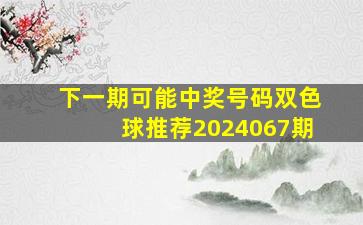 下一期可能中奖号码双色球推荐2024067期